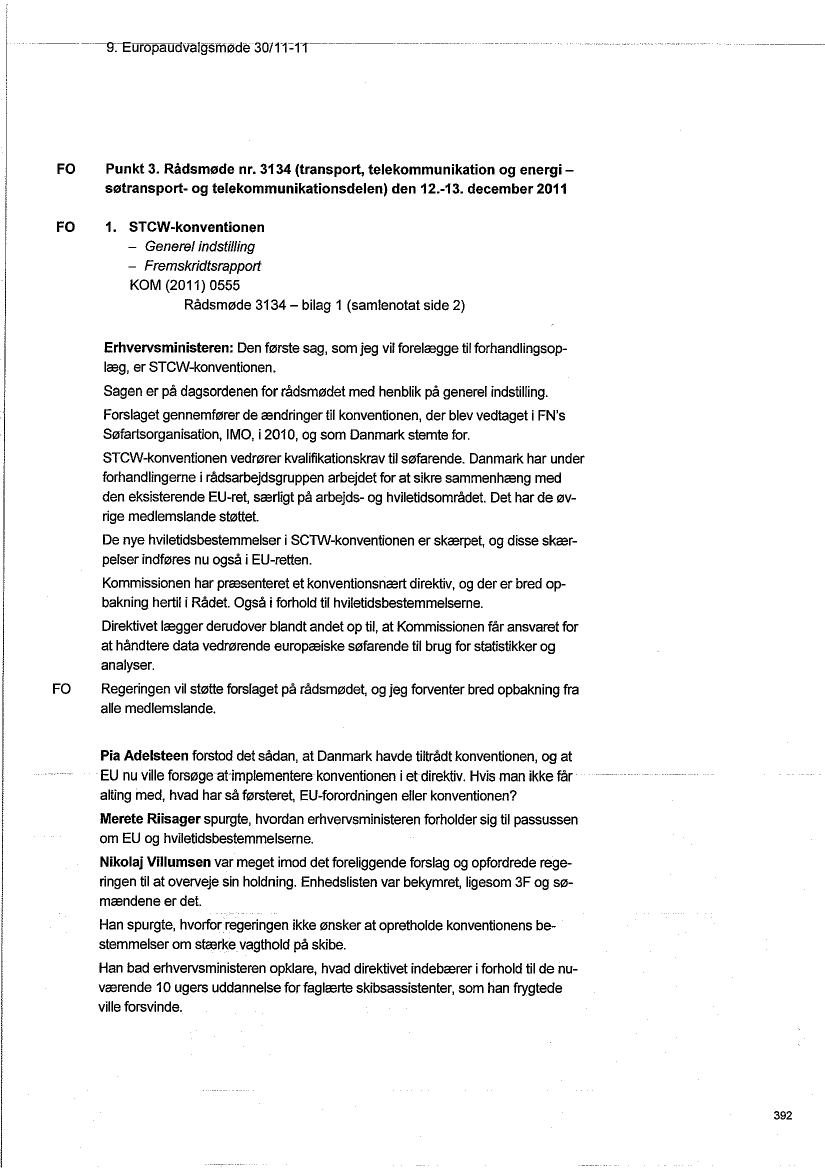 9. Europaudvalgsmøde 30/11-11

FO Punkt 3. Rådsmøde nr. 3134 (transport, telekommunikation og energi – søtransport- og telekommunikationsdelen) den 12.-13. december 2011

FO 1. STCW-konventionen
– Generel indstilling
– Fremskridtsrapport
KOM (2011) 0555
Rådsmøde 3134 – bilag 1 (samlenotat side 2)

Erhvervsministeren: Den første sag, som jeg vil forelægge til forhandlingsoplæg, er STCW-konventionen.

Sagen er på dagsordenen for rådsmødet med henblik på generel indstilling.

Forslaget gennemfører de ændringer til konventionen, der blev vedtaget i FN's Søfartsorganisation, IMO, i 2010, og som Danmark stemte for.

STCW-konventionen vedrører kvalifikationskrav til søfarende. Danmark har under forhandlingerne i rådsarbejdsgruppen arbejdet for at sikre sammenhæng med den eksisterende EU-ret, særligt på arbejds- og hviletidsområdet. Det har de øvrige medlemslande støttet.

De nye hviletidsbestemmelser i SCTW-konventionen er skærpet, og disse skærpelser indføres nu også i EU-retten.

Kommissionen har præsenteret et konventionsnært direktiv, og der er bred opbakning hertil i Rådet. Også i forhold til hviletidsbestemmelserne.

Direktivet lægger derudover blandt andet op til, at Kommissionen får ansvaret for at håndtere data vedrørende europæiske søfarende til brug for statistikker og analyser.

FO Regeringen vil støtte forslaget på rådsmødet, og jeg forventer bred opbakning fra alle medlemslande.

Pia Adelsteen forstod det sådan, at Danmark havde tiltrådt konventionen, og at EU nu ville forsøge at implementere konventionen i et direktiv. Hvis man ikke får alting med, hvad har så førsteret, EU-forordningen eller konventionen?

Merete Riisager spurgte, hvordan erhvervsministeren forholder sig til passussen om EU og hviletidsbestemmelserne.

Nikolaj Villumsen var meget imod det foreliggende forslag og opfordrede regeringen til at overveje sin holdning. Enhedslisten var bekymret, ligesom 3F og sømændene er det.

Han spurgte, hvorfor regeringen ikke ønsker at opretholde konventionens bestemmelser om stærke vagthold på skibe.

Han bad erhvervsministeren opklare, hvad direktivet indebærer i forhold til de nuværende 10 ugers uddannelse for faglærte skibsassistenter, som han frygtede ville forsvinde.

392